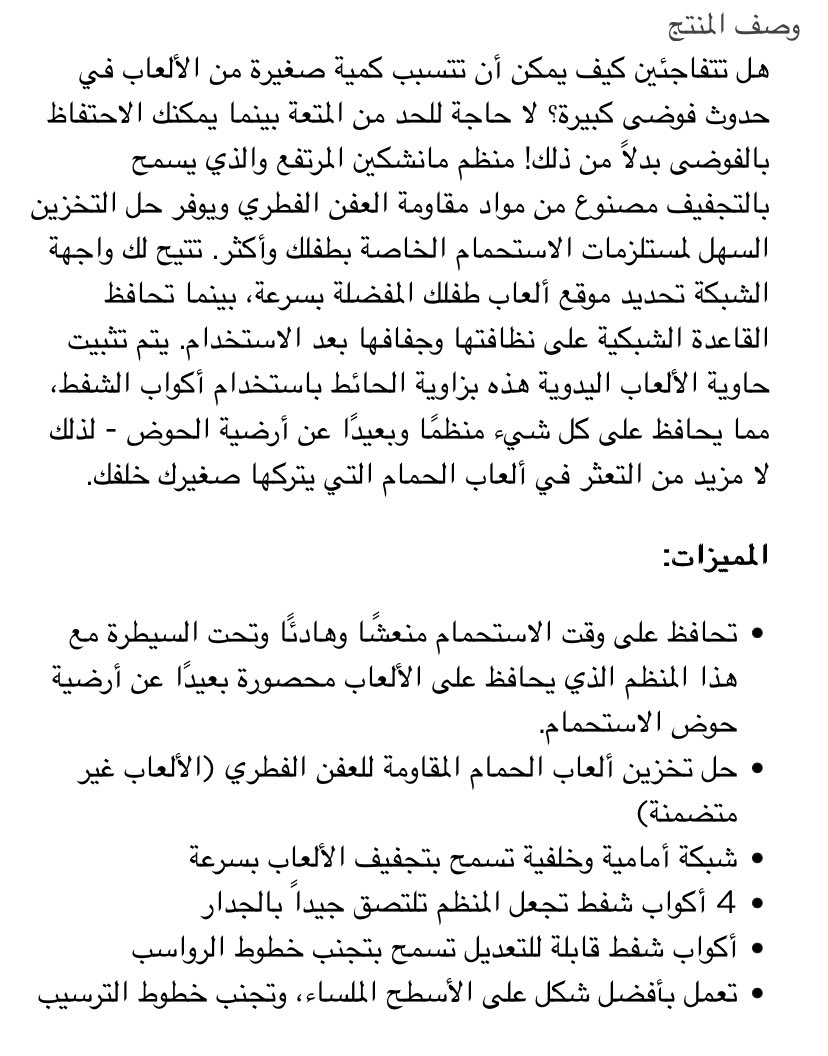 وصف المنتج

هل تتفاجئين كيف يمكن أن تتسبب كمية صغيرة من الألعاب في حدوث فوضى كبيرة؟ لا حاجة للحد من المتعة بينما يمكنك الاحتفاظ بالفوضى بدلاً من ذلك! منظم مانشكين المرتفع والذي يسمح بالتجفيف مصنوع من مواد مقاومة العفن الفطري ويوفر حل التخزين السهل لمستلزمات الاستحمام الخاصة بطفلك وأكثر. تتيح لك واجهة الشبكة تحديد موقع ألعاب طفلك المفضلة بسرعة، بينما تحافظ القاعدة الشبكية على نظافتها وجفافها بعد الاستخدام. يتم تثبيت حاوية الألعاب اليدوية هذه بزاوية الحائط باستخدام أكواب الشفط، مما يحافظ على كل شيء منظمًا وبعيدًا عن أرضية الحوض - لذلك لا مزيد من التعثر في ألعاب الحمام التي يتركها صغيرك خلفك.

المميزات:

• تحافظ على وقت الاستحمام منعشًا وهادئًا وتحت السيطرة مع هذا المنظم الذي يحافظ على الألعاب محصورة بعيدًا عن أرضية حوض الاستحمام.
• حل تخزين ألعاب الحمام المقاومة للعفن الفطري (الألعاب غير متضمنة)
• شبكة أمامية وخلفية تسمح بتجفيف الألعاب بسرعة
• 4 أكواب شفط تجعل المنظم تلتصق جيداً بالجدار
• أكواب شفط قابلة للتعديل تسمح بتجنب خطوط الرواسب
• تعمل بأفضل شكل على الأسطح الملساء، وتجنب خطوط الترسيب